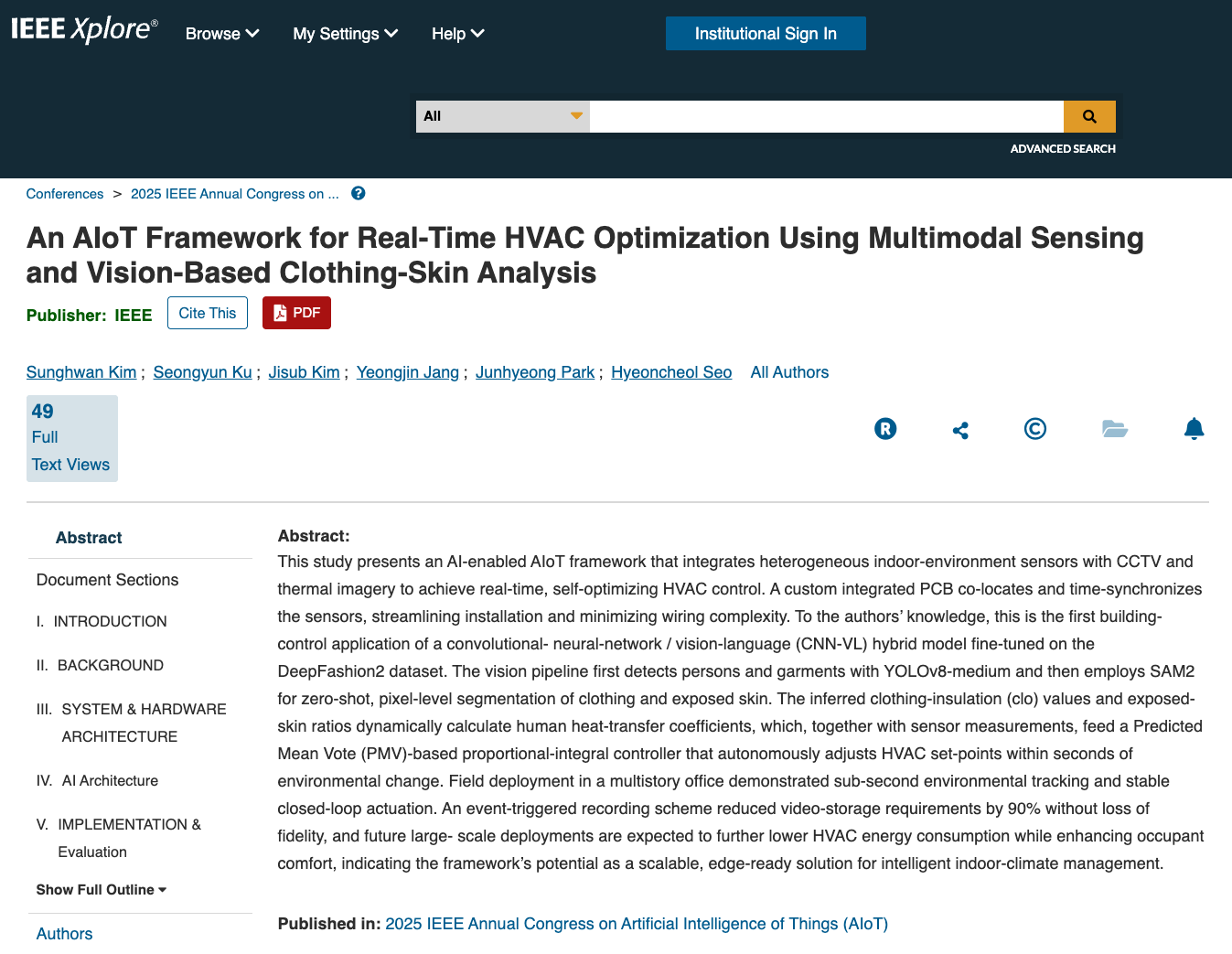 IEEE Xplore® Browse My Settings Help Institutional Sign In

All

ADVANCED SEARCH

Conferences > 2025 IEEE Annual Congress on ...

An AIoT Framework for Real-Time HVAC Optimization Using Multimodal Sensing and Vision-Based Clothing-Skin Analysis

Publisher: IEEE Cite This PDF

Sunghwan Kim ; Seongyun Ku ; Jisub Kim ; Yeongjin Jang ; Junhyeong Park ; Hyeoncheol Seo All Authors

49 Full Text Views

Abstract

Document Sections

I. INTRODUCTION

II. BACKGROUND

III. SYSTEM & HARDWARE ARCHITECTURE

IV. AI Architecture

V. IMPLEMENTATION & Evaluation

Show Full Outline

Authors

Abstract:
This study presents an AI-enabled AIoT framework that integrates heterogeneous indoor-environment sensors with CCTV and thermal imagery to achieve real-time, self-optimizing HVAC control. A custom integrated PCB co-locates and time-synchronizes the sensors, streamlining installation and minimizing wiring complexity. To the authors' knowledge, this is the first building-control application of a convolutional- neural-network / vision-language (CNN-VL) hybrid model fine-tuned on the DeepFashion2 dataset. The vision pipeline first detects persons and garments with YOLOv8-medium and then employs SAM2 for zero-shot, pixel-level segmentation of clothing and exposed skin. The inferred clothing-insulation (clo) values and exposed-skin ratios dynamically calculate human heat-transfer coefficients, which, together with sensor measurements, feed a Predicted Mean Vote (PMV)-based proportional-integral controller that autonomously adjusts HVAC set-points within seconds of environmental change. Field deployment in a multistory office demonstrated sub-second environmental tracking and stable closed-loop actuation. An event-triggered recording scheme reduced video-storage requirements by 90% without loss of fidelity, and future large- scale deployments are expected to further lower HVAC energy consumption while enhancing occupant comfort, indicating the framework's potential as a scalable, edge-ready solution for intelligent indoor-climate management.

Published in: 2025 IEEE Annual Congress on Artificial Intelligence of Things (AIoT)